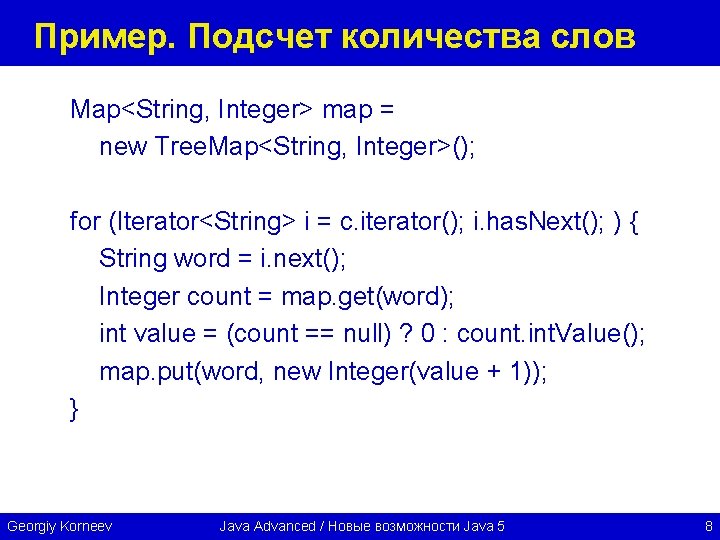 Пример. Подсчет количества слов

Map<String, Integer> map =
    new TreeMap<String, Integer>();

for (Iterator<String> i = c.iterator(); i.hasNext(); ) {
    String word = i.next();
    Integer count = map.get(word);
    int value = (count == null) ? 0 : count.intValue();
    map.put(word, new Integer(value + 1));
}

Georgiy Korneev    Java Advanced / Новые возможности Java 5    8